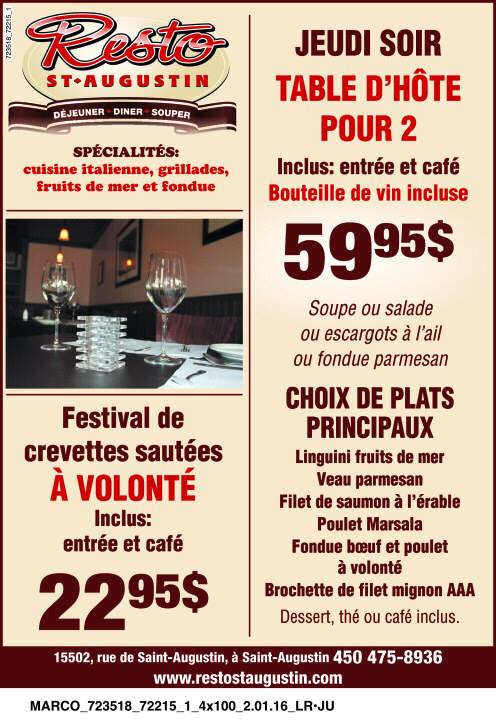 723518_72215_1

Resto
ST•AUGUSTIN
DÉJEUNER • DINER • SOUPER

SPÉCIALITÉS:
cuisine italienne, grillades, fruits de mer et fondue

Festival de crevettes sautées
À VOLONTÉ
Inclus:
entrée et café

$22^{95}$$

JEUDI SOIR
TABLE D'HÔTE
POUR 2

Inclus: entrée et café
Bouteille de vin incluse

$59^{95}$$

Soupe ou salade
ou escargots à l'ail
ou fondue parmesan

CHOIX DE PLATS PRINCIPAUX
Linguini fruits de mer
Veau parmesan
Filet de saumon à l'érable
Poulet Marsala
Fondue bœuf et poulet à volonté
Brochette de filet mignon AAA
Dessert, thé ou café inclus.

15502, rue de Saint-Augustin, à Saint-Augustin 450 475-8936
www.restostaugustin.com

MARCO_723518_72215_1_4x100_2.01.16_LR•JU